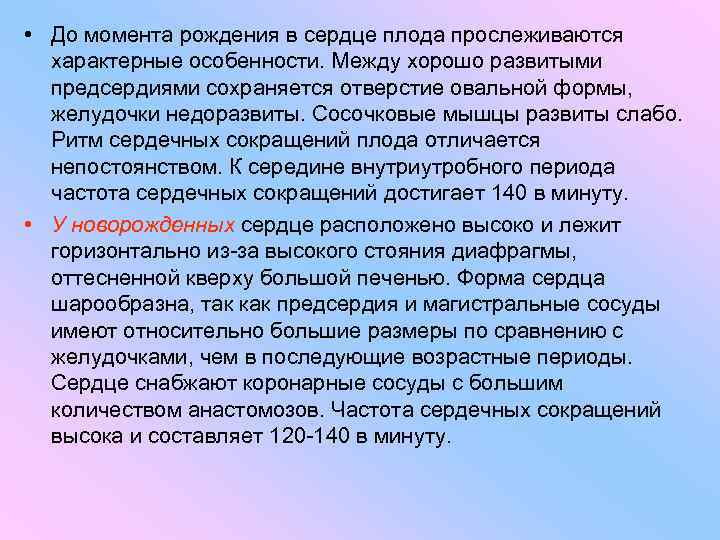 • До момента рождения в сердце плода прослеживаются характерные особенности. Между хорошо развитыми предсердиями сохраняется отверстие овальной формы, желудочки недоразвиты. Сосочковые мышцы развиты слабо. Ритм сердечных сокращений плода отличается непостоянством. К середине внутриутробного периода частота сердечных сокращений достигает 140 в минуту.

• У новорожденных сердце расположено высоко и лежит горизонтально из-за высокого стояния диафрагмы, оттесненной кверху большой печенью. Форма сердца шарообразна, так как предсердия и магистральные сосуды имеют относительно большие размеры по сравнению с желудочками, чем в последующие возрастные периоды. Сердце снабжают коронарные сосуды с большим количеством анастомозов. Частота сердечных сокращений высока и составляет 120-140 в минуту.